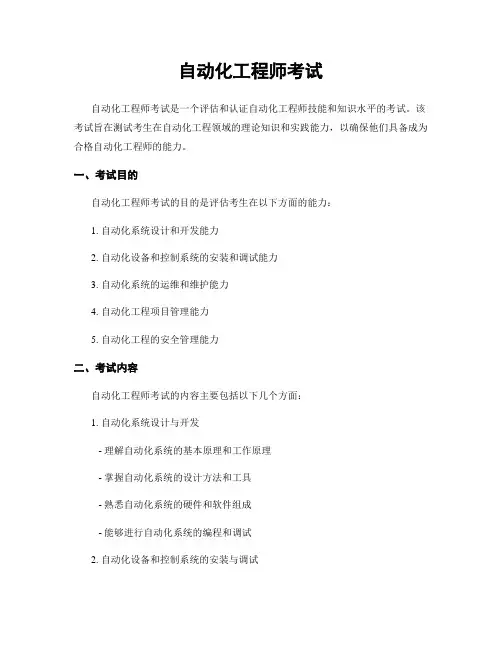 自动化工程师考试

自动化工程师考试是一个评估和认证自动化工程师技能和知识水平的考试。该考试旨在测试考生在自动化工程领域的理论知识和实践能力，以确保他们具备成为合格自动化工程师的能力。

一、考试目的

自动化工程师考试的目的是评估考生在以下方面的能力：

1. 自动化系统设计和开发能力

2. 自动化设备和控制系统的安装和调试能力

3. 自动化系统的运维和维护能力

4. 自动化工程项目管理能力

5. 自动化工程的安全管理能力

二、考试内容

自动化工程师考试的内容主要包括以下几个方面：

1. 自动化系统设计与开发

- 理解自动化系统的基本原理和工作原理

- 掌握自动化系统的设计方法和工具

- 熟悉自动化系统的硬件和软件组成

- 能够进行自动化系统的编程和调试

2. 自动化设备和控制系统的安装与调试